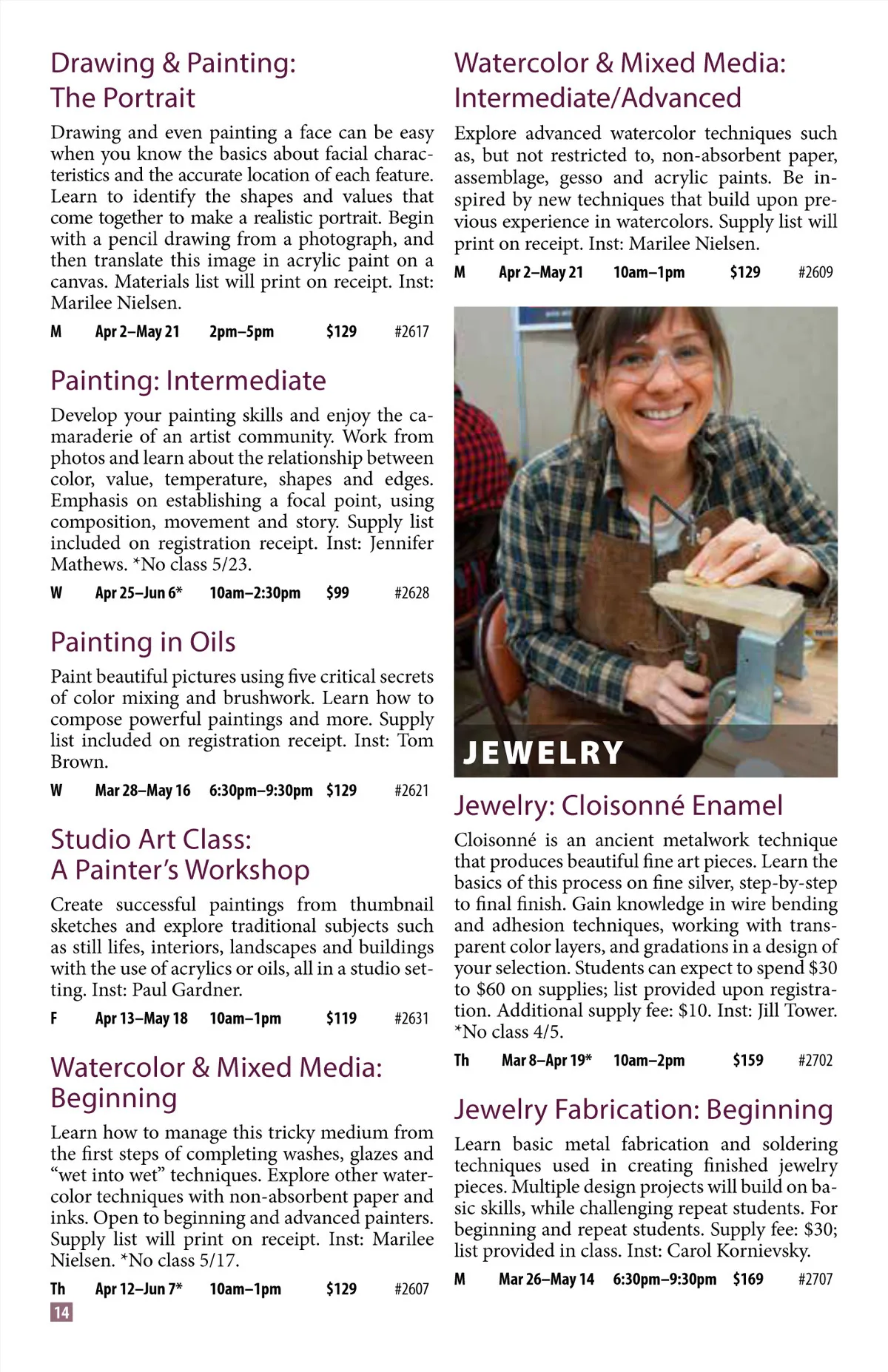 Drawing & Painting: The Portrait

Drawing and even painting a face can be easy when you know the basics about facial characteristics and the accurate location of each feature. Learn to identify the shapes and values that come together to make a realistic portrait. Begin with a pencil drawing from a photograph, and then translate this image in acrylic paint on a canvas. Materials list will print on receipt. Inst: Marilee Nielsen.

M Apr 2–May 21 2pm–5pm $129 #2617

Painting: Intermediate

Develop your painting skills and enjoy the camaraderie of an artist community. Work from photos and learn about the relationship between color, value, temperature, shapes and edges. Emphasis on establishing a focal point, using composition, movement and story. Supply list included on registration receipt. Inst: Jennifer Mathews. *No class 5/23.

W Apr 25–Jun 6* 10am–2:30pm $99 #2628

Painting in Oils

Paint beautiful pictures using five critical secrets of color mixing and brushwork. Learn how to compose powerful paintings and more. Supply list included on registration receipt. Inst: Tom Brown.

W Mar 28–May 16 6:30pm–9:30pm $129 #2621

Studio Art Class: A Painter's Workshop

Create successful paintings from thumbnail sketches and explore traditional subjects such as still lifes, interiors, landscapes and buildings with the use of acrylics or oils, all in a studio setting. Inst: Paul Gardner.

F Apr 13–May 18 10am–1pm $119 #2631

Watercolor & Mixed Media: Beginning

Learn how to manage this tricky medium from the first steps of completing washes, glazes and "wet into wet" techniques. Explore other watercolor techniques with non-absorbent paper and inks. Open to beginning and advanced painters. Supply list will print on receipt. Inst: Marilee Nielsen. *No class 5/17.

Th Apr 12–Jun 7* 10am–1pm $129 #2607

14

Watercolor & Mixed Media: Intermediate/Advanced

Explore advanced watercolor techniques such as, but not restricted to, non-absorbent paper, assemblage, gesso and acrylic paints. Be inspired by new techniques that build upon previous experience in watercolors. Supply list will print on receipt. Inst: Marilee Nielsen.

M Apr 2–May 21 10am–1pm $129 #2609

JEWELRY

Jewelry: Cloisonné Enamel

Cloisonné is an ancient metalwork technique that produces beautiful fine art pieces. Learn the basics of this process on fine silver, step-by-step to final finish. Gain knowledge in wire bending and adhesion techniques, working with transparent color layers, and gradations in a design of your selection. Students can expect to spend $30 to $60 on supplies; list provided upon registration. Additional supply fee: $10. Inst: Jill Tower. *No class 4/5.

Th Mar 8–Apr 19* 10am–2pm $159 #2702

Jewelry Fabrication: Beginning

Learn basic metal fabrication and soldering techniques used in creating finished jewelry pieces. Multiple design projects will build on basic skills, while challenging repeat students. For beginning and repeat students. Supply fee: $30; list provided in class. Inst: Carol Kornievsky.

M Mar 26–May 14 6:30pm–9:30pm $169 #2707